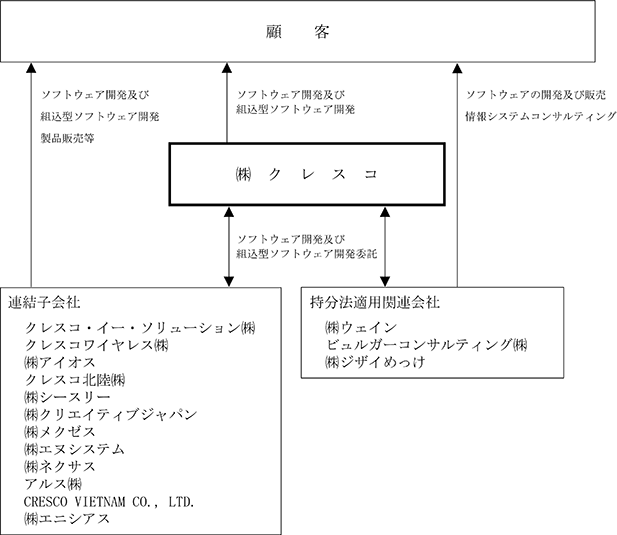 顧　客

ソフトウェア開発及び
組込型ソフトウェア開発
製品販売等

ソフトウェア開発及び
組込型ソフトウェア開発

ソフトウェアの開発及び販売
情報システムコンサルティング

㈱　ク　レ　ス　コ

ソフトウェア開発及び
組込型ソフトウェア開発委託

連結子会社
クレスコ・イー・ソリューション㈱
クレスコワイヤレス㈱
㈱アイオス
クレスコ北陸㈱
㈱シースリー
㈱クリエイティブジャパン
㈱メクゼス
㈱エヌシステム
㈱ネクサス
アルス㈱
CRESCO VIETNAM CO., LTD.
㈱エニシアス

持分法適用関連会社
㈱ウェイン
ビュルガーコンサルティング㈱
㈱ジザイめっけ